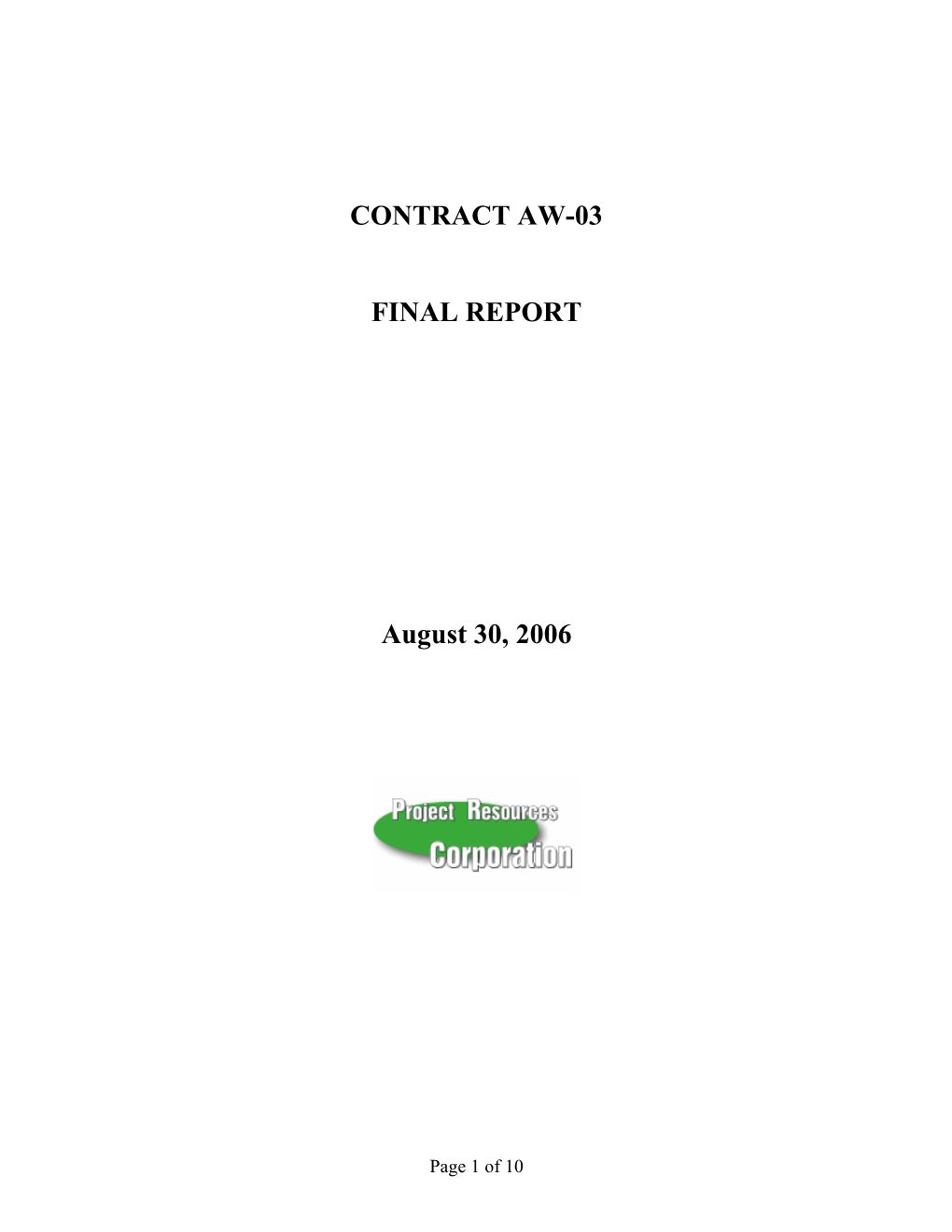 CONTRACT AW-03

FINAL REPORT

August 30, 2006

Project Resources
Corporation

Page 1 of 10